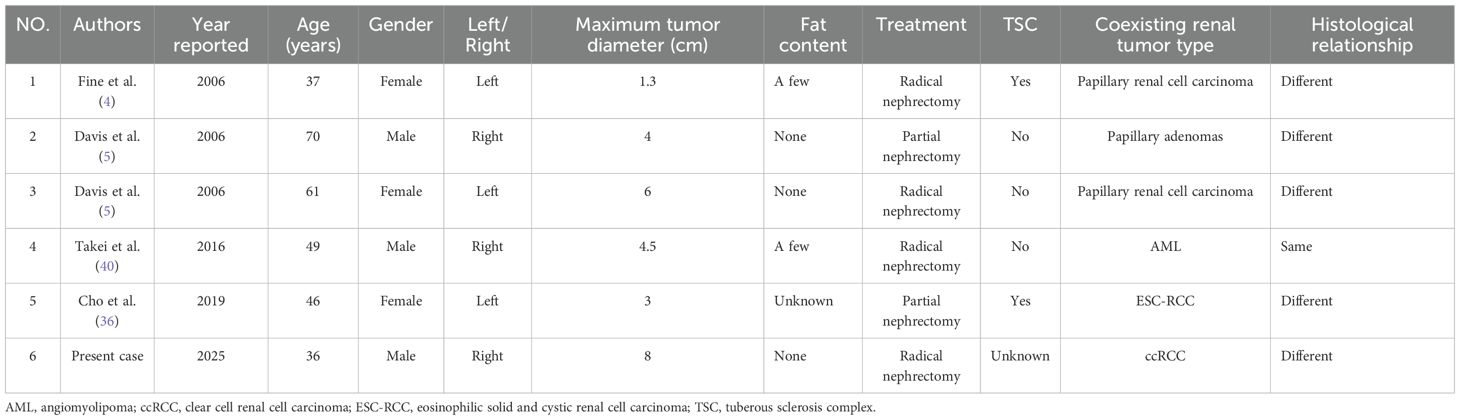 | NO. | Authors | Year reported | Age (years) | Gender | Left/ Right | Maximum tumor diameter (cm) | Fat content | Treatment | TSC | Coexisting renal tumor type | Histological relationship |
|---|---|---|---|---|---|---|---|---|---|---|---|
| 1 | Fine et al. (4) | 2006 | 37 | Female | Left | 1.3 | A few | Radical nephrectomy | Yes | Papillary renal cell carcinoma | Different |
| 2 | Davis et al. (5) | 2006 | 70 | Male | Right | 4 | None | Partial nephrectomy | No | Papillary adenomas | Different |
| 3 | Davis et al. (5) | 2006 | 61 | Female | Left | 6 | None | Radical nephrectomy | No | Papillary renal cell carcinoma | Different |
| 4 | Takei et al. (40) | 2016 | 49 | Male | Right | 4.5 | A few | Radical nephrectomy | No | AML | Same |
| 5 | Cho et al. (36) | 2019 | 46 | Female | Left | 3 | Unknown | Partial nephrectomy | Yes | ESC-RCC | Different |
| 6 | Present case | 2025 | 36 | Male | Right | 8 | None | Radical nephrectomy | Unknown | ccRCC | Different |

AML, angiomyolipoma; ccRCC, clear cell renal cell carcinoma; ESC-RCC, eosinophilic solid and cystic renal cell carcinoma; TSC, tuberous sclerosis complex.